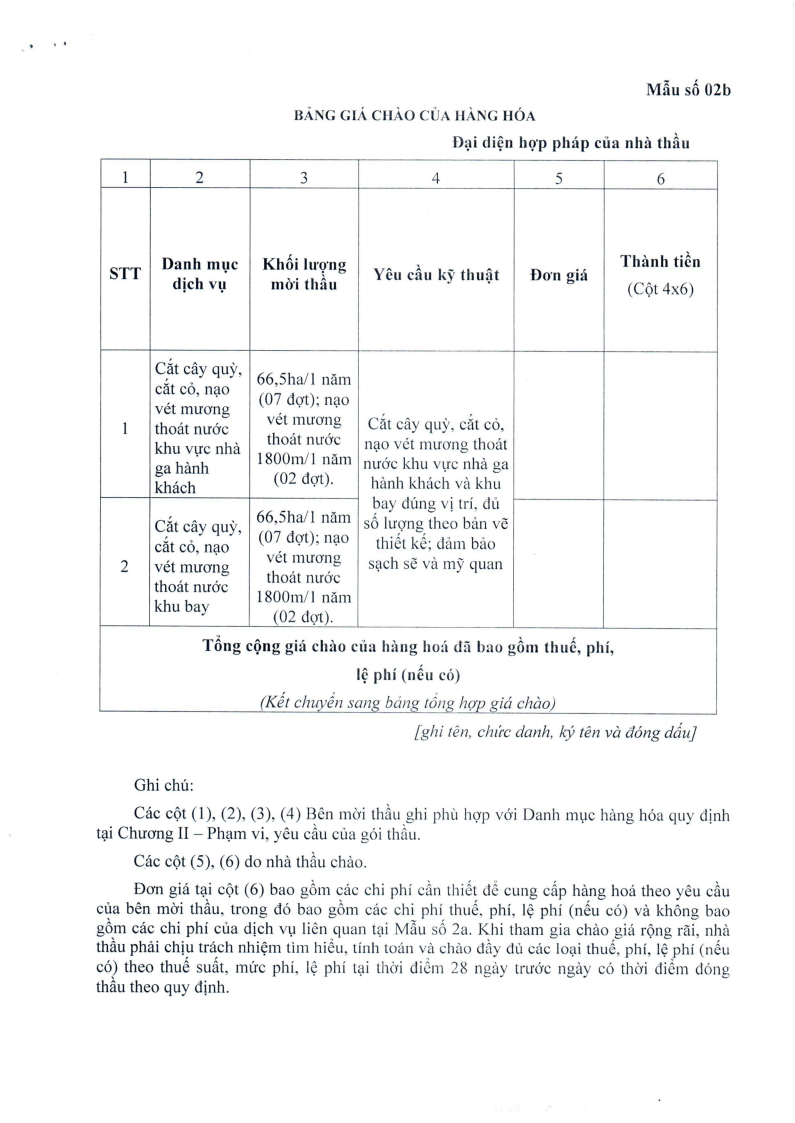 Mẫu số 02b

BẢNG GIÁ CHÀO CỦA HÀNG HÓA

Đại diện hợp pháp của nhà thầu

| 1 | 2 | 3 | 4 | 5 | 6 |
|---|---|---|---|---|---|
| STT | Danh mục dịch vụ | Khối lượng mời thầu | Yêu cầu kỹ thuật | Đơn giá | Thành tiền (Cột 4x6) |
| 1 | Cắt cây quỳ, cắt cỏ, nạo vét mương thoát nước khu vực nhà ga hành khách | 66,5ha/1 năm (07 đợt); nạo vét mương thoát nước 1800m/1 năm (02 đợt). | Cắt cây quỳ, cắt cỏ, nạo vét mương thoát nước khu vực nhà ga hành khách và khu bay đúng vị trí, đủ số lượng theo bản vẽ thiết kế; đảm bảo sạch sẽ và mỹ quan | | |
| 2 | Cắt cây quỳ, cắt cỏ, nạo vét mương thoát nước khu bay | 66,5ha/1 năm (07 đợt); nạo vét mương thoát nước 1800m/1 năm (02 đợt). | | | |
| Tổng cộng giá chào của hàng hoá đã bao gồm thuế, phí, lệ phí (nếu có) (Kết chuyển sang bảng tổng hợp giá chào) | | | | | |

[ghi tên, chức danh, ký tên và đóng dấu]

Ghi chú:

Các cột (1), (2), (3), (4) Bên mời thầu ghi phù hợp với Danh mục hàng hóa quy định tại Chương II – Phạm vi, yêu cầu của gói thầu.

Các cột (5), (6) do nhà thầu chào.

Đơn giá tại cột (6) bao gồm các chi phí cần thiết để cung cấp hàng hoá theo yêu cầu của bên mời thầu, trong đó bao gồm các chi phí thuế, phí, lệ phí (nếu có) và không bao gồm các chi phí của dịch vụ liên quan tại Mẫu số 2a. Khi tham gia chào giá rộng rãi, nhà thầu phải chịu trách nhiệm tìm hiểu, tính toán và chào đầy đủ các loại thuế, phí, lệ phí (nếu có) theo thuế suất, mức phí, lệ phí tại thời điểm 28 ngày trước ngày có thời điểm đóng thầu theo quy định.